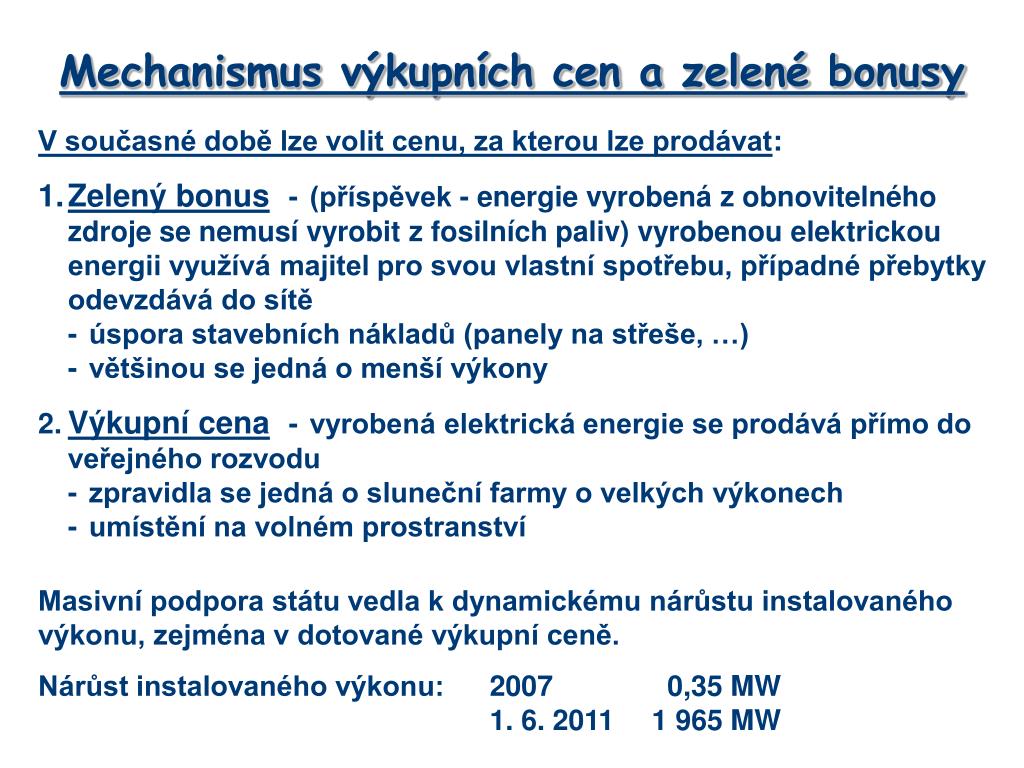 Mechanismus výkupních cen a zelené bonusy

V současné době lze volit cenu, za kterou lze prodávat:

1. Zelený bonus - (příspěvek - energie vyrobená z obnovitelného zdroje se nemusí vyrobit z fosilních paliv) vyrobenou elektrickou energii využívá majitel pro svou vlastní spotřebu, případné přebytky odevzdává do sítě
- úspora stavebních nákladů (panely na střeše, …)
- většinou se jedná o menší výkony

2. Výkupní cena - vyrobená elektrická energie se prodává přímo do veřejného rozvodu
- zpravidla se jedná o sluneční farmy o velkých výkonech
- umístění na volném prostranství

Masivní podpora státu vedla k dynamickému nárůstu instalovaného výkonu, zejména v dotované výkupní ceně.

Nárůst instalovaného výkonu: 2007 0,35 MW
1. 6. 2011 1 965 MW